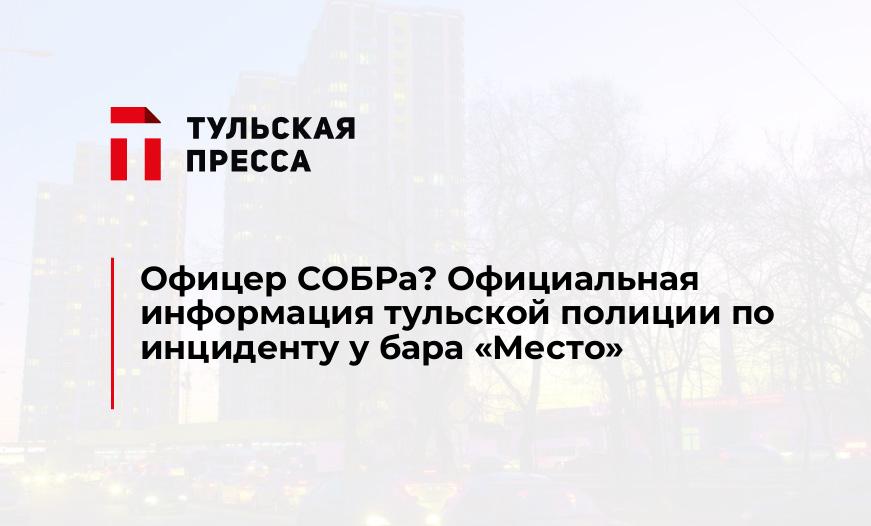 ТУЛЬСКАЯ ПРЕССА

Офицер СОБРа? Официальная информация тульской полиции по инциденту у бара «Место»